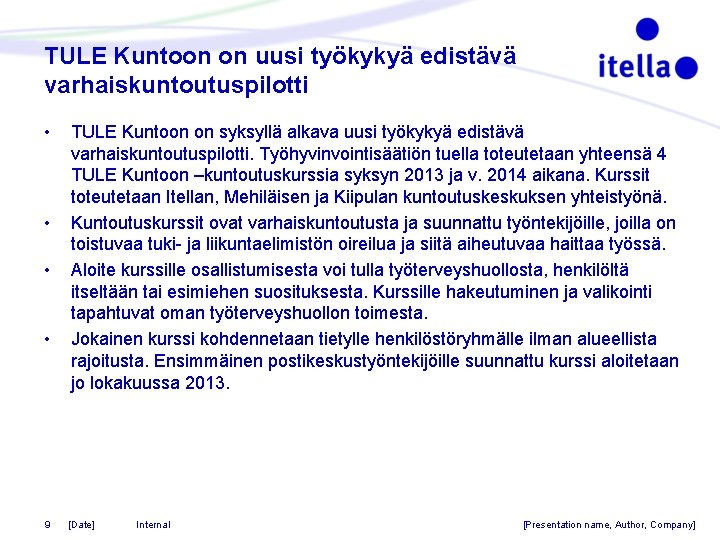 TULE Kuntoon on uusi työkykyä edistävä varhaiskuntoutuspilotti

itella

• TULE Kuntoon on syksyllä alkava uusi työkykyä edistävä varhaiskuntoutuspilotti. Työhyvinvointisäätiön tuella toteutetaan yhteensä 4 TULE Kuntoon –kuntoutuskurssia syksyn 2013 ja v. 2014 aikana. Kurssit toteutetaan Itellan, Mehiläisen ja Kiipulan kuntoutuskeskuksen yhteistyönä.

• Kuntoutuskurssit ovat varhaiskuntoutusta ja suunnattu työntekijöille, joilla on toistuvaa tuki- ja liikuntaelimistön oireilua ja siitä aiheutuvaa haittaa työssä.

• Aloite kurssille osallistumisesta voi tulla työterveyshuollosta, henkilöltä itseltään tai esimiehen suosituksesta. Kurssille hakeutuminen ja valikointi tapahtuvat oman työterveyshuollon toimesta.

• Jokainen kurssi kohdennetaan tietylle henkilöstöryhmälle ilman alueellista rajoitusta. Ensimmäinen postikeskustyöntekijöille suunnattu kurssi aloitetaan jo lokakuussa 2013.

9 [Date] Internal [Presentation name, Author, Company]